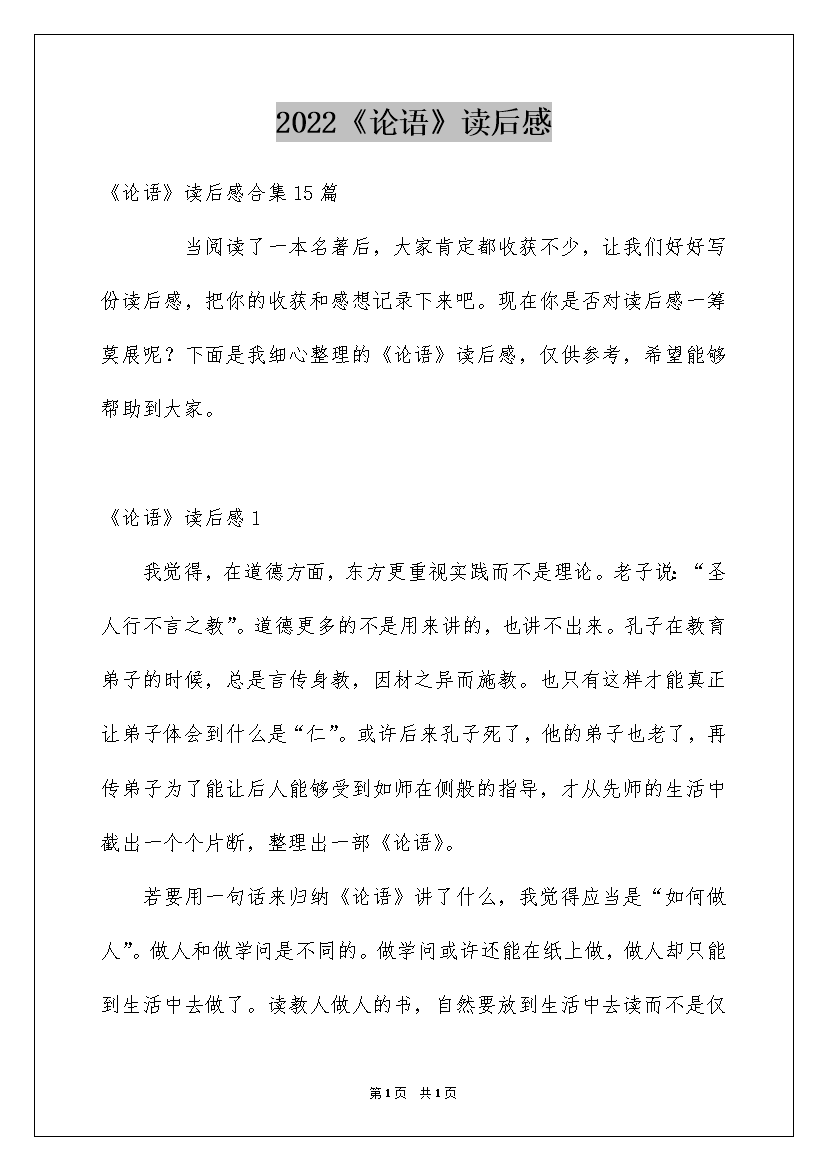 2022《论语》读后感

《论语》读后感合集15篇

当阅读了一本名著后，大家肯定都收获不少，让我们好好写份读后感，把你的收获和感想记录下来吧。现在你是否对读后感一筹莫展呢？下面是我细心整理的《论语》读后感，仅供参考，希望能够帮助到大家。

《论语》读后感1

我觉得，在道德方面，东方更重视实践而不是理论。老子说：“圣人行不言之教”。道德更多的不是用来讲的，也讲不出来。孔子在教育弟子的时候，总是言传身教，因材之异而施教。也只有这样才能真正让弟子体会到什么是“仁”。或许后来孔子死了，他的弟子也老了，再传弟子为了能让后人能够受到如师在侧般的指导，才从先师的生活中截出一个个片断，整理出一部《论语》。

若要用一句话来归纳《论语》讲了什么，我觉得应当是“如何做人”。做人和做学问是不同的。做学问或许还能在纸上做，做人却只能到生活中去做了。读教人做人的书，自然要放到生活中去读而不是仅

第1页 共1页